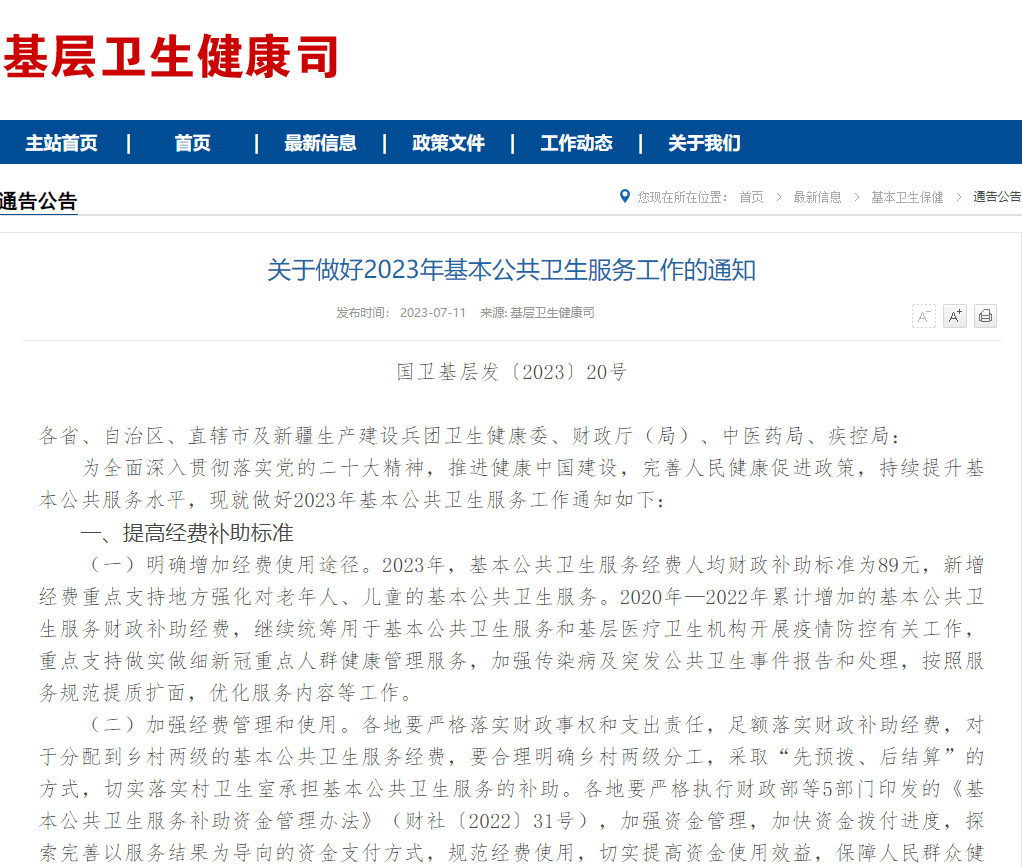 基层卫生健康司

主站首页 | 首页 | 最新信息 | 政策文件 | 工作动态 | 关于我们

通告公告

您现在所在位置： 首页 > 最新信息 > 基本卫生保健 > 通告公告

关于做好2023年基本公共卫生服务工作的通知

发布时间： 2023-07-11 来源: 基层卫生健康司

A⁻ A⁺

国卫基层发〔2023〕20号

各省、自治区、直辖市及新疆生产建设兵团卫生健康委、财政厅（局）、中医药局、疾控局：

为全面深入贯彻落实党的二十大精神，推进健康中国建设，完善人民健康促进政策，持续提升基本公共服务水平，现就做好2023年基本公共卫生服务工作通知如下：

一、提高经费补助标准

（一）明确增加经费使用途径。2023年，基本公共卫生服务经费人均财政补助标准为89元，新增经费重点支持地方强化对老年人、儿童的基本公共卫生服务。2020年—2022年累计增加的基本公共卫生服务财政补助经费，继续统筹用于基本公共卫生服务和基层医疗卫生机构开展疫情防控有关工作，重点支持做实做细新冠重点人群健康管理服务，加强传染病及突发公共卫生事件报告和处理，按照服务规范提质扩面，优化服务内容等工作。

（二）加强经费管理和使用。各地要严格落实财政事权和支出责任，足额落实财政补助经费，对于分配到乡村两级的基本公共卫生服务经费，要合理明确乡村两级分工，采取“先预拨、后结算”的方式，切实落实村卫生室承担基本公共卫生服务的补助。各地要严格执行财政部等5部门印发的《基本公共卫生服务补助资金管理办法》（财社〔2022〕31号），加强资金管理，加快资金拨付进度，探索完善以服务结果为导向的资金支付方式，规范经费使用，切实提高资金使用效益，保障人民群众健